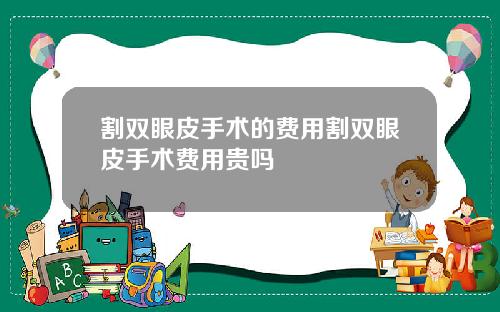 割双眼皮手术的费用割双眼皮手术费用贵吗

A B C